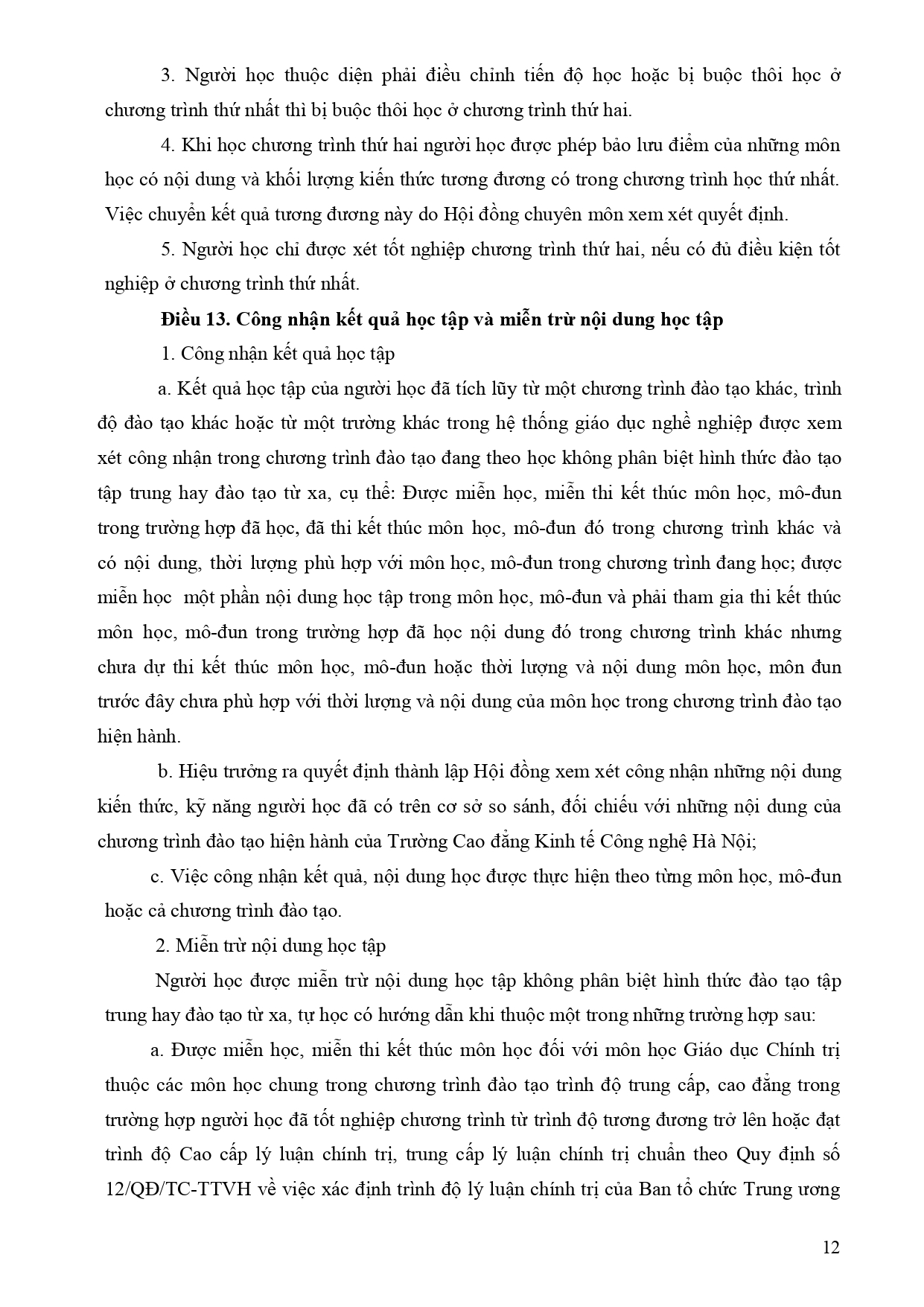 3. Người học thuộc diện phải điều chỉnh tiến độ học hoặc bị buộc thôi học ở chương trình thứ nhất thì bị buộc thôi học ở chương trình thứ hai.

4. Khi học chương trình thứ hai người học được phép bảo lưu điểm của những môn học có nội dung và khối lượng kiến thức tương đương có trong chương trình học thứ nhất. Việc chuyển kết quả tương đương này do Hội đồng chuyên môn xem xét quyết định.

5. Người học chỉ được xét tốt nghiệp chương trình thứ hai, nếu có đủ điều kiện tốt nghiệp ở chương trình thứ nhất.

Điều 13. Công nhận kết quả học tập và miễn trừ nội dung học tập

1. Công nhận kết quả học tập

a. Kết quả học tập của người học đã tích lũy từ một chương trình đào tạo khác, trình độ đào tạo khác hoặc từ một trường khác trong hệ thống giáo dục nghề nghiệp được xem xét công nhận trong chương trình đào tạo đang theo học không phân biệt hình thức đào tạo tập trung hay đào tạo từ xa, cụ thể: Được miễn học, miễn thi kết thúc môn học, mô-đun trong trường hợp đã học, đã thi kết thúc môn học, mô-đun đó trong chương trình khác và có nội dung, thời lượng phù hợp với môn học, mô-đun trong chương trình đang học; được miễn học một phần nội dung học tập trong môn học, mô-đun và phải tham gia thi kết thúc môn học, mô-đun trong trường hợp đã học nội dung đó trong chương trình khác nhưng chưa dự thi kết thúc môn học, mô-đun hoặc thời lượng và nội dung môn học, môn đun trước đây chưa phù hợp với thời lượng và nội dung của môn học trong chương trình đào tạo hiện hành.

b. Hiệu trưởng ra quyết định thành lập Hội đồng xem xét công nhận những nội dung kiến thức, kỹ năng người học đã có trên cơ sở so sánh, đối chiếu với những nội dung của chương trình đào tạo hiện hành của Trường Cao đẳng Kinh tế Công nghệ Hà Nội;

c. Việc công nhận kết quả, nội dung học được thực hiện theo từng môn học, mô-đun hoặc cả chương trình đào tạo.

2. Miễn trừ nội dung học tập

Người học được miễn trừ nội dung học tập không phân biệt hình thức đào tạo tập trung hay đào tạo từ xa, tự học có hướng dẫn khi thuộc một trong những trường hợp sau:

a. Được miễn học, miễn thi kết thúc môn học đối với môn học Giáo dục Chính trị thuộc các môn học chung trong chương trình đào tạo trình độ trung cấp, cao đẳng trong trường hợp người học đã tốt nghiệp chương trình từ trình độ tương đương trở lên hoặc đạt trình độ Cao cấp lý luận chính trị, trung cấp lý luận chính trị chuẩn theo Quy định số 12/QĐ/TC-TTVH về việc xác định trình độ lý luận chính trị của Ban tổ chức Trung ương

12